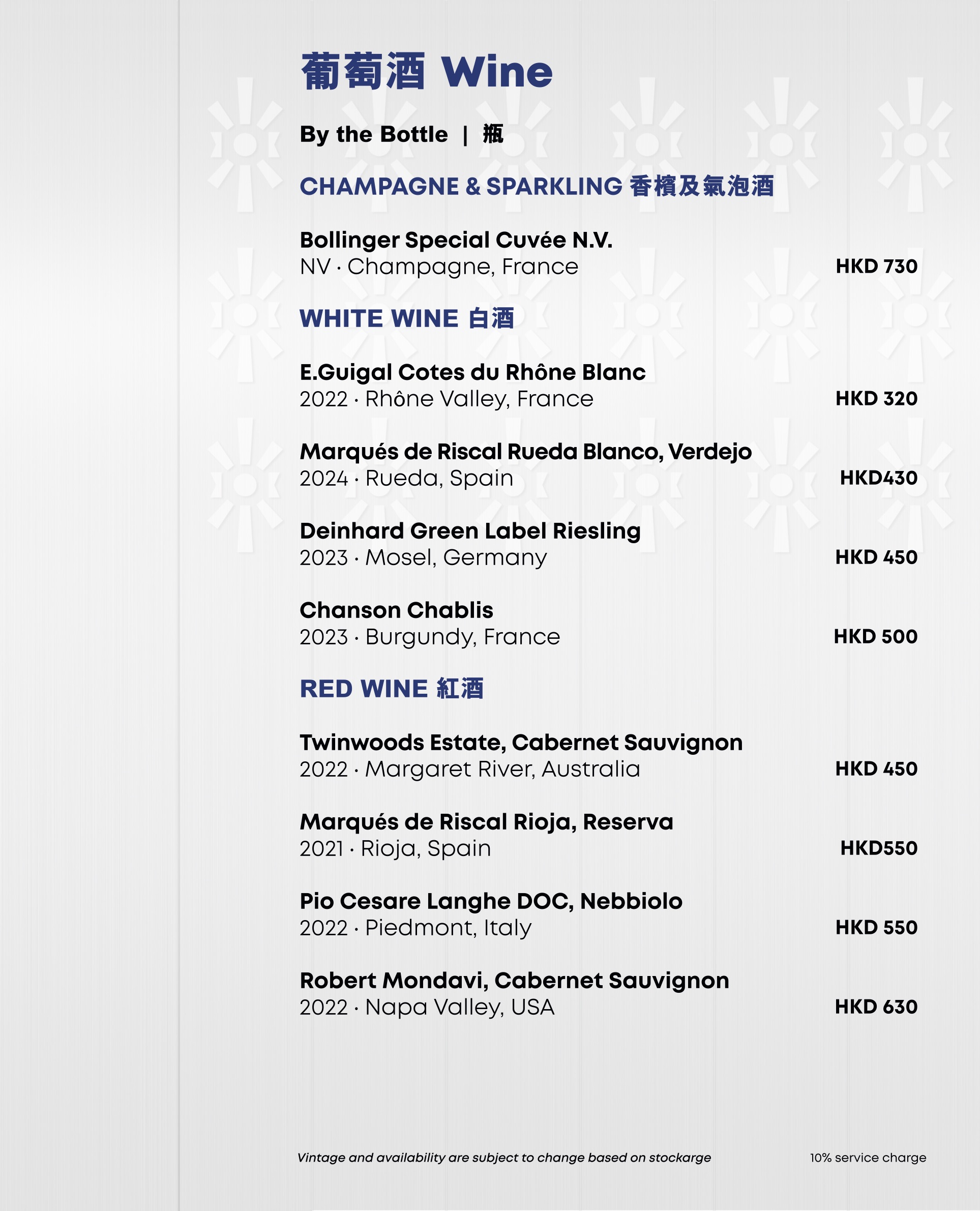 葡萄酒 Wine

By the Bottle | 瓶

CHAMPAGNE & SPARKLING 香檳及氣泡酒

Bollinger Special Cuvée N.V.
NV · Champagne, France HKD 730

WHITE WINE 白酒

E.Guigal Cotes du Rhône Blanc
2022 · Rhône Valley, France HKD 320

Marqués de Riscal Rueda Blanco, Verdejo
2024 · Rueda, Spain HKD430

Deinhard Green Label Riesling
2023 · Mosel, Germany HKD 450

Chanson Chablis
2023 · Burgundy, France HKD 500

RED WINE 紅酒

Twinwoods Estate, Cabernet Sauvignon
2022 · Margaret River, Australia HKD 450

Marqués de Riscal Rioja, Reserva
2021 · Rioja, Spain HKD550

Pio Cesare Langhe DOC, Nebbiolo
2022 · Piedmont, Italy HKD 550

Robert Mondavi, Cabernet Sauvignon
2022 · Napa Valley, USA HKD 630

Vintage and availability are subject to change based on stockarge 10% service charge